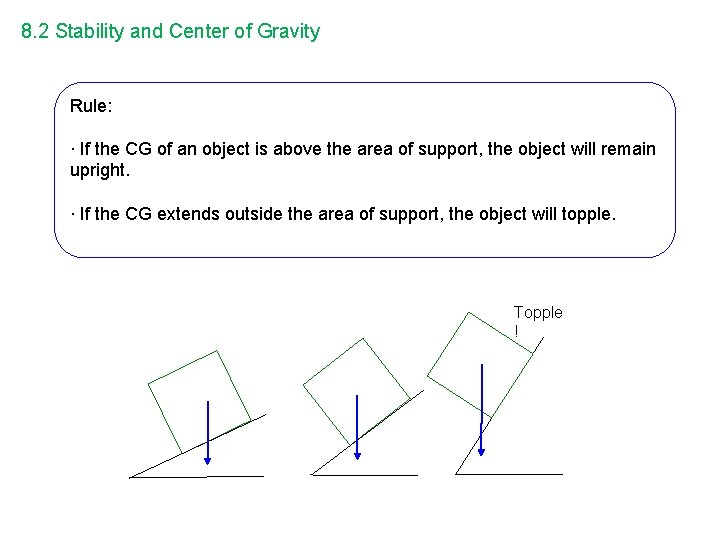 8.2 Stability and Center of Gravity

Rule:

· If the CG of an object is above the area of support, the object will remain upright.

· If the CG extends outside the area of support, the object will topple.

Topple
!